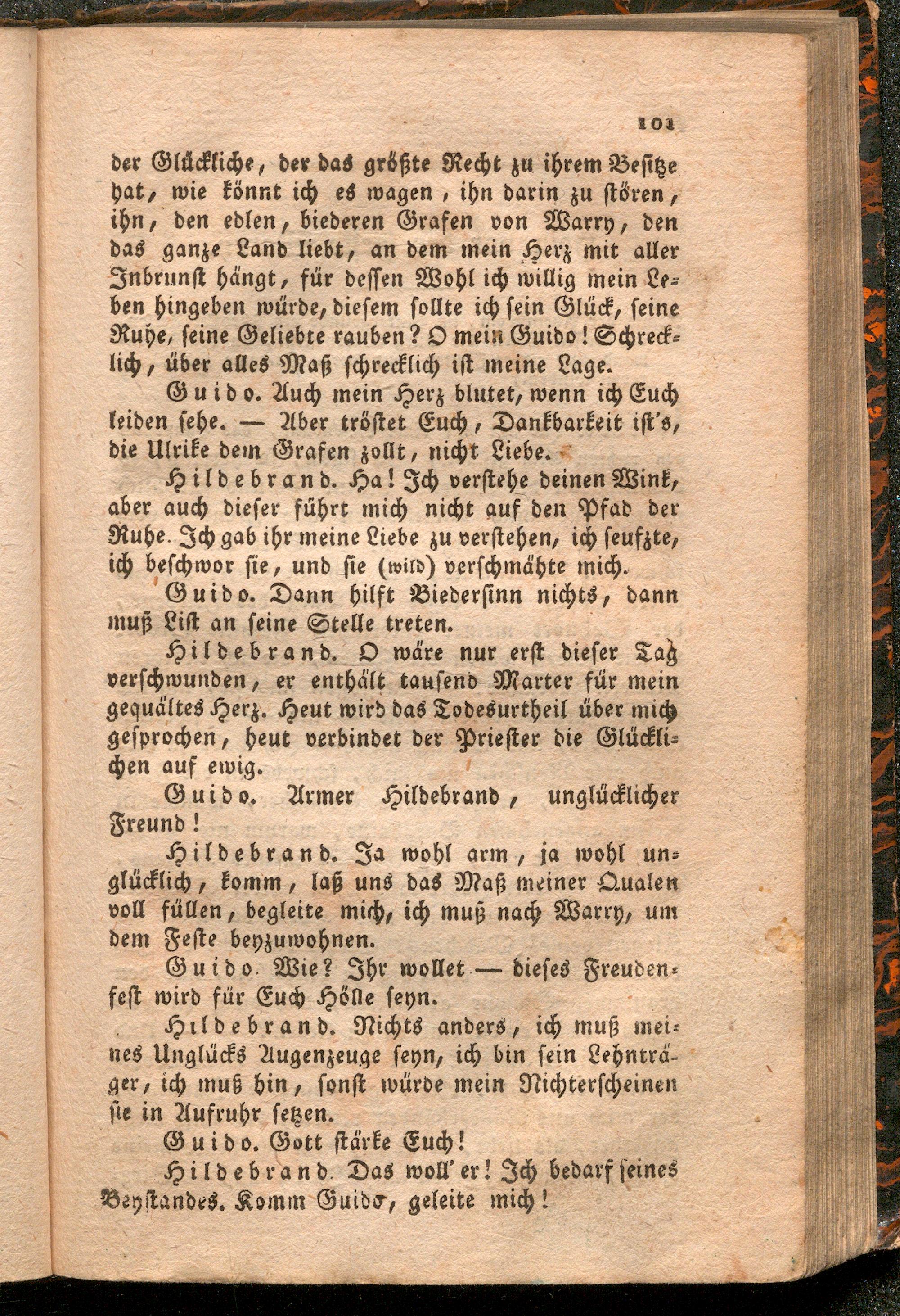 101

der Glückliche, der das größte Recht zu ihrem Besitze hat, wie könnt ich es wagen, ihn darin zu stören, ihn, den edlen, biederen Grafen von Warry, den das ganze Land liebt, an dem mein Herz mit aller Inbrunst hängt, für dessen Wohl ich willig mein Leben hingeben würde, diesem sollte ich sein Glück, seine Ruhe, seine Geliebte rauben? O mein Guido! Schrecklich, über alles Maß schrecklich ist meine Lage.

Guido. Auch mein Herz blutet, wenn ich Euch leiden sehe. — Aber tröstet Euch, Dankbarkeit ist's, die Ulrike dem Grafen zollt, nicht Liebe.

Hildebrand. Ha! Ich verstehe deinen Wink, aber auch dieser führt mich nicht auf den Pfad der Ruhe. Ich gab ihr meine Liebe zu verstehen, ich seufzte, ich beschwor sie, und sie (wild) verschmähte mich.

Guido. Dann hilft Biedersinn nichts, dann muß List an seine Stelle treten.

Hildebrand. O wäre nur erst dieser Tag verschwunden, er enthält tausend Marter für mein gequältes Herz. Heut wird das Todesurtheil über mich gesprochen, heut verbindet der Priester die Glücklichen auf ewig.

Guido. Armer Hildebrand, unglücklicher Freund!

Hildebrand. Ja wohl arm, ja wohl unglücklich, komm, laß uns das Maß meiner Qualen voll füllen, begleite mich, ich muß nach Warry, um dem Feste beyzuwohnen.

Guido. Wie? Ihr wollet — dieses Freudenfest wird für Euch Hölle seyn.

Hildebrand. Nichts anders, ich muß meines Unglücks Augenzeuge seyn, ich bin sein Lehnträger, ich muß hin, sonst würde mein Nichterscheinen sie in Aufruhr setzen.

Guido. Gott stärke Euch!

Hildebrand. Das woll' er! Ich bedarf seines Beystandes. Komm Guido, geleite mich!